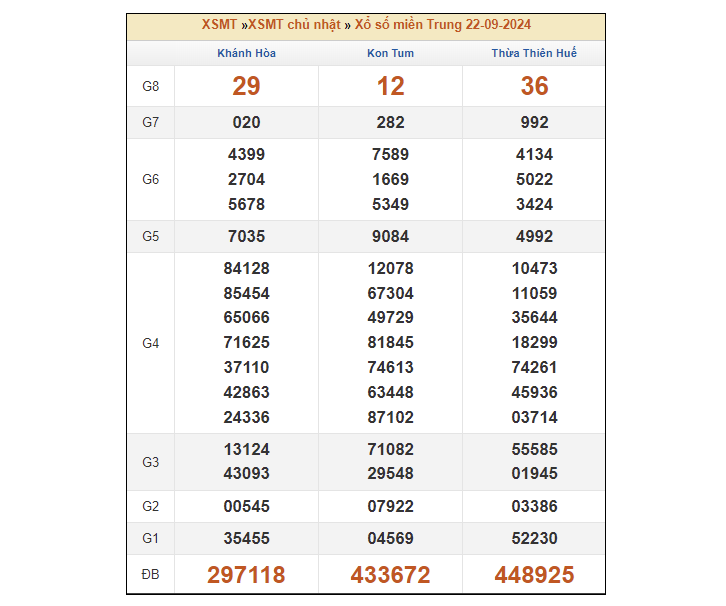 XSMT »XSMT chủ nhật » Xổ số miền Trung 22-09-2024

| | Khánh Hòa | Kon Tum | Thừa Thiên Huế |
|---|---|---|---|
| G8 | 29 | 12 | 36 |
| G7 | 020 | 282 | 992 |
| G6 | 4399 2704 5678 | 7589 1669 5349 | 4134 5022 3424 |
| G5 | 7035 | 9084 | 4992 |
| G4 | 84128 85454 65066 71625 37110 42863 24336 | 12078 67304 49729 81845 74613 63448 87102 | 10473 11059 35644 18299 74261 45936 03714 |
| G3 | 13124 43093 | 71082 29548 | 55585 01945 |
| G2 | 00545 | 07922 | 03386 |
| G1 | 35455 | 04569 | 52230 |
| ĐB | 297118 | 433672 | 448925 |